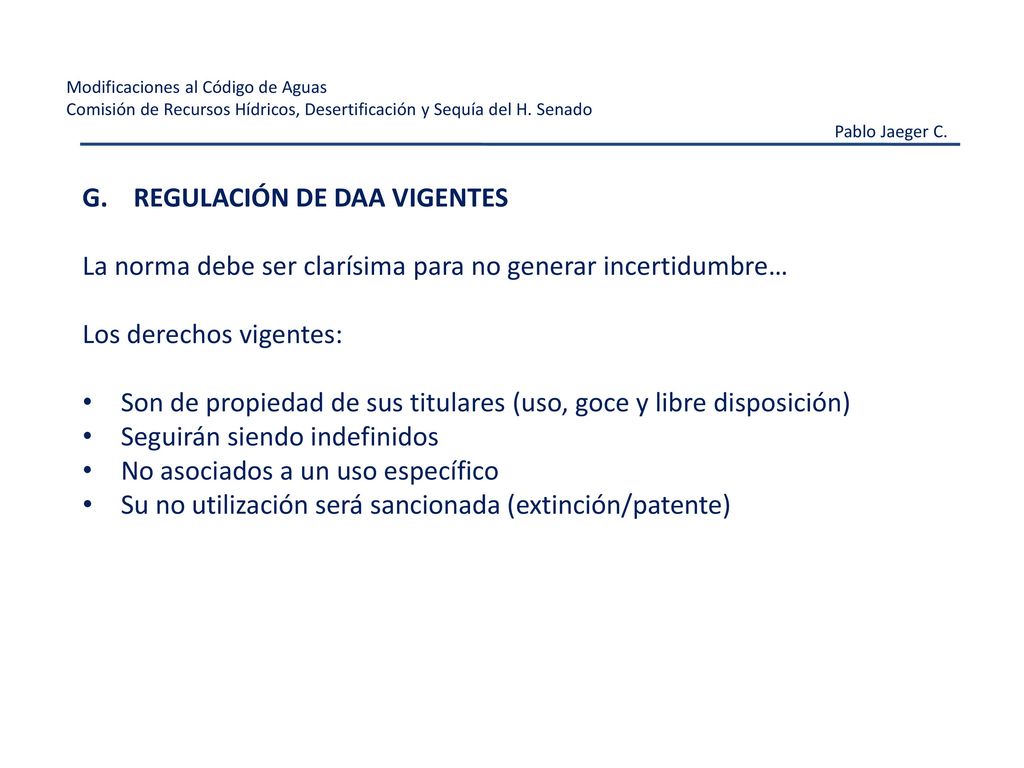 Modificaciones al Código de Aguas
Comisión de Recursos Hídricos, Desertificación y Sequía del H. Senado

Pablo Jaeger C.

G. REGULACIÓN DE DAA VIGENTES

La norma debe ser clarísima para no generar incertidumbre…

Los derechos vigentes:

• Son de propiedad de sus titulares (uso, goce y libre disposición)
• Seguirán siendo indefinidos
• No asociados a un uso específico
• Su no utilización será sancionada (extinción/patente)